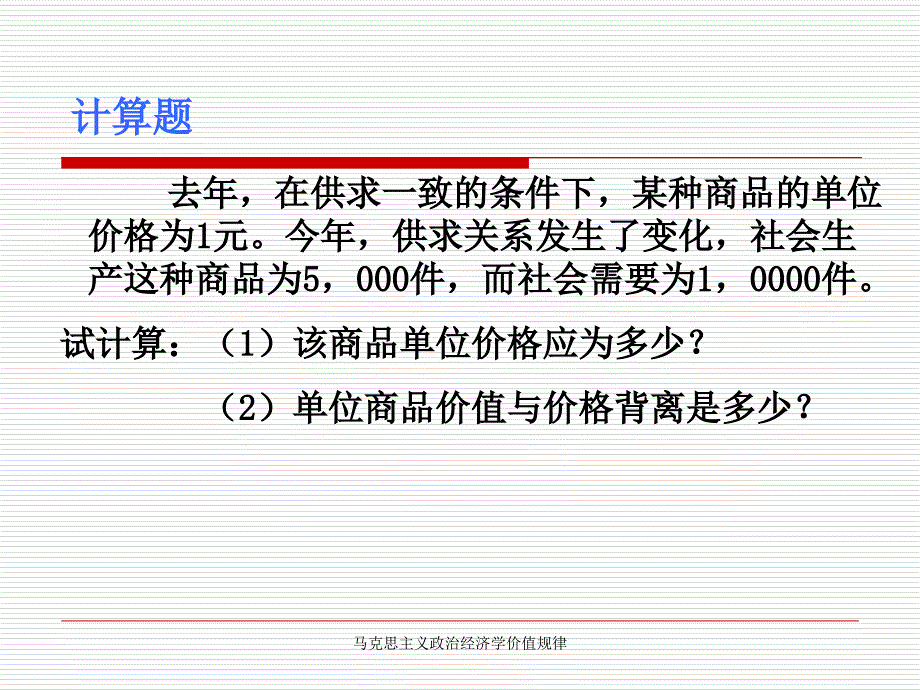 计算题

去年，在供求一致的条件下，某种商品的单位价格为1元。今年，供求关系发生了变化，社会生产这种商品为5，000件，而社会需要为1，0000件。

试计算：（1）该商品单位价格应为多少？

（2）单位商品价值与价格背离是多少？

马克思主义政治经济学价值规律